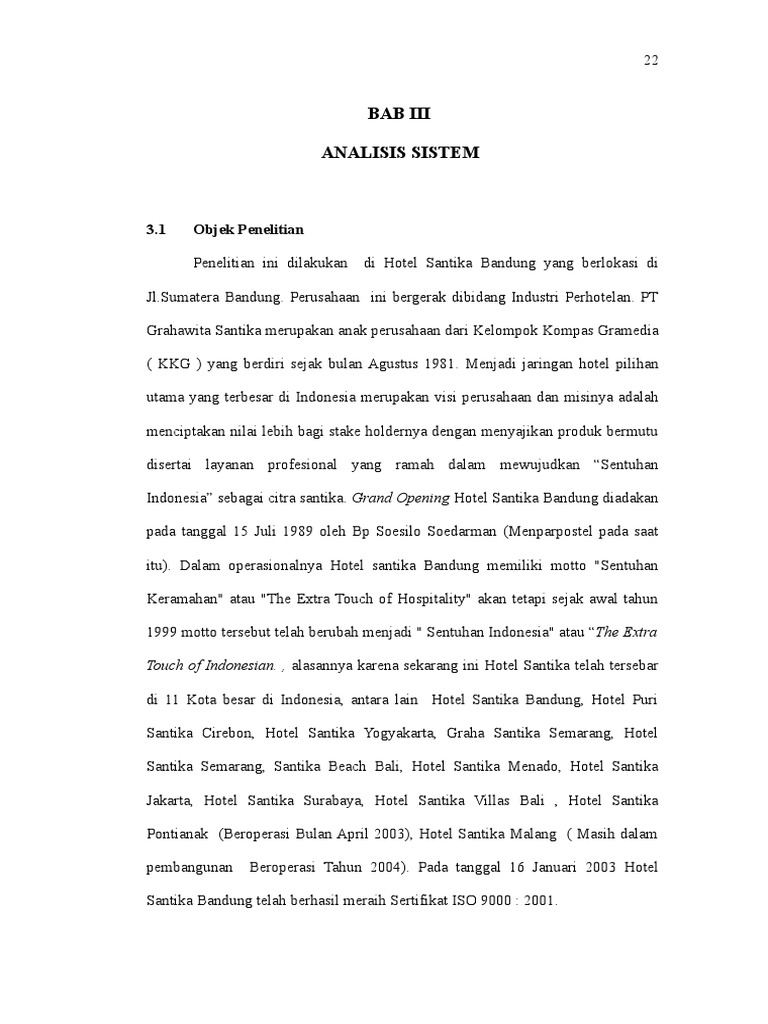 22

BAB III

ANALISIS SISTEM

3.1 Objek Penelitian

Penelitian ini dilakukan di Hotel Santika Bandung yang berlokasi di Jl.Sumatera Bandung. Perusahaan ini bergerak dibidang Industri Perhotelan. PT Grahawita Santika merupakan anak perusahaan dari Kelompok Kompas Gramedia ( KKG ) yang berdiri sejak bulan Agustus 1981. Menjadi jaringan hotel pilihan utama yang terbesar di Indonesia merupakan visi perusahaan dan misinya adalah menciptakan nilai lebih bagi stake holdernya dengan menyajikan produk bermutu disertai layanan profesional yang ramah dalam mewujudkan “Sentuhan Indonesia” sebagai citra santika. Grand Opening Hotel Santika Bandung diadakan pada tanggal 15 Juli 1989 oleh Bp Soesilo Soedarman (Menparpostel pada saat itu). Dalam operasionalnya Hotel santika Bandung memiliki motto "Sentuhan Keramahan" atau "The Extra Touch of Hospitality" akan tetapi sejak awal tahun 1999 motto tersebut telah berubah menjadi " Sentuhan Indonesia" atau “The Extra Touch of Indonesian. , alasannya karena sekarang ini Hotel Santika telah tersebar di 11 Kota besar di Indonesia, antara lain Hotel Santika Bandung, Hotel Puri Santika Cirebon, Hotel Santika Yogyakarta, Graha Santika Semarang, Hotel Santika Semarang, Santika Beach Bali, Hotel Santika Menado, Hotel Santika Jakarta, Hotel Santika Surabaya, Hotel Santika Villas Bali , Hotel Santika Pontianak (Beroperasi Bulan April 2003), Hotel Santika Malang ( Masih dalam pembangunan Beroperasi Tahun 2004). Pada tanggal 16 Januari 2003 Hotel Santika Bandung telah berhasil meraih Sertifikat ISO 9000 : 2001.